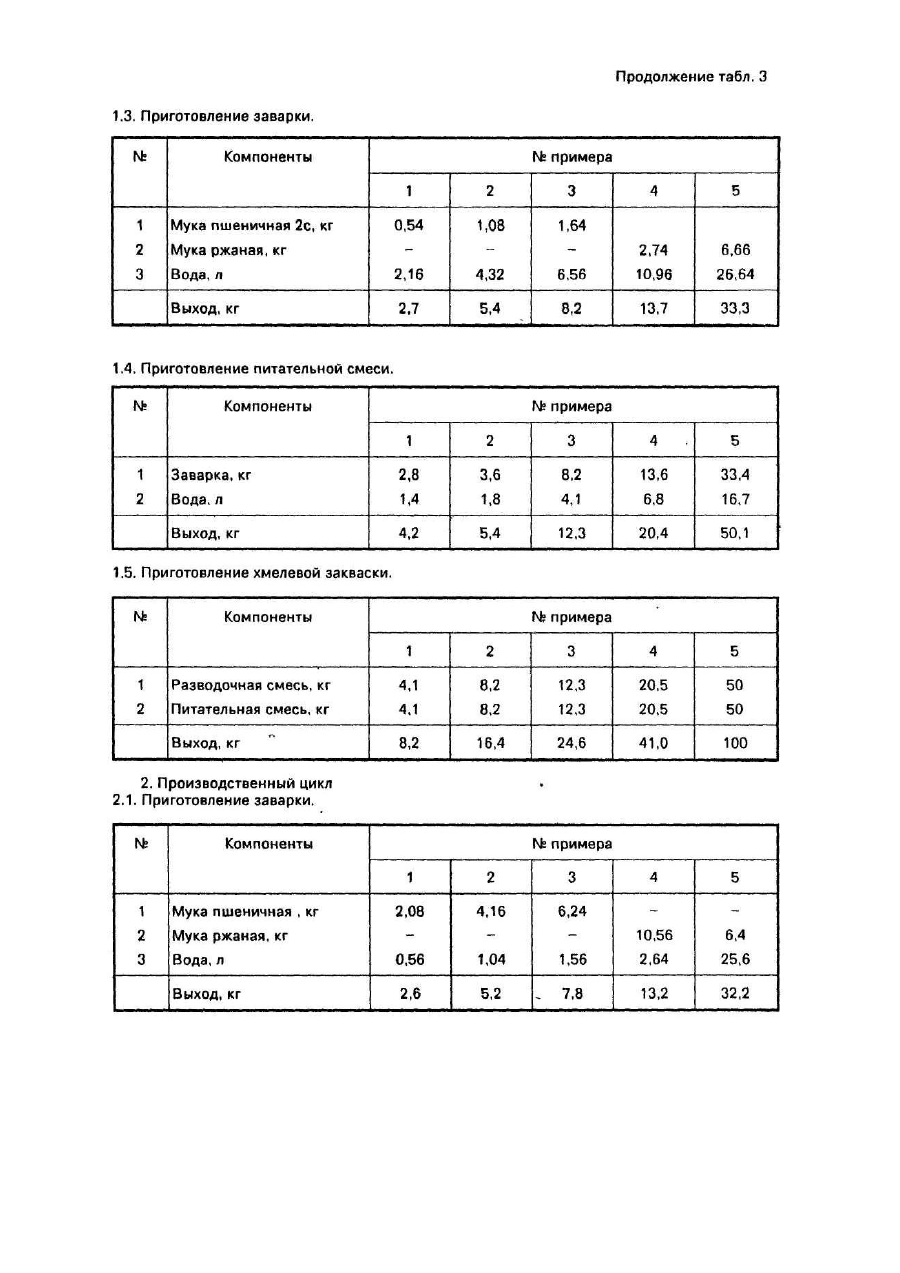 Продолжение табл. 3

1.3. Приготовление заварки.

| № | Компоненты | № примера | | | | |
|---|---|---|---|---|---|---|
| | | 1 | 2 | 3 | 4 | 5 |
| 1 | Мука пшеничная 2с, кг | 0,54 | 1,08 | 1,64 | | |
| 2 | Мука ржаная, кг | – | – | – | 2,74 | 6,66 |
| 3 | Вода, л | 2,16 | 4,32 | 6,56 | 10,96 | 26,64 |
| | Выход, кг | 2,7 | 5,4 | 8,2 | 13,7 | 33,3 |

1.4. Приготовление питательной смеси.

| № | Компоненты | № примера | | | | |
|---|---|---|---|---|---|---|
| | | 1 | 2 | 3 | 4 | 5 |
| 1 | Заварка, кг | 2,8 | 3,6 | 8,2 | 13,6 | 33,4 |
| 2 | Вода, л | 1,4 | 1,8 | 4,1 | 6,8 | 16,7 |
| | Выход, кг | 4,2 | 5,4 | 12,3 | 20,4 | 50,1 |

1.5. Приготовление хмелевой закваски.

| № | Компоненты | № примера | | | | |
|---|---|---|---|---|---|---|
| | | 1 | 2 | 3 | 4 | 5 |
| 1 | Разводочная смесь, кг | 4,1 | 8,2 | 12,3 | 20,5 | 50 |
| 2 | Питательная смесь, кг | 4,1 | 8,2 | 12,3 | 20,5 | 50 |
| | Выход, кг | 8,2 | 16,4 | 24,6 | 41,0 | 100 |

2. Производственный цикл
2.1. Приготовление заварки.

| № | Компоненты | № примера | | | | |
|---|---|---|---|---|---|---|
| | | 1 | 2 | 3 | 4 | 5 |
| 1 | Мука пшеничная , кг | 2,08 | 4,16 | 6,24 | – | – |
| 2 | Мука ржаная, кг | – | – | – | 10,56 | 6,4 |
| 3 | Вода, л | 0,56 | 1,04 | 1,56 | 2,64 | 25,6 |
| | Выход, кг | 2,6 | 5,2 | 7,8 | 13,2 | 32,2 |